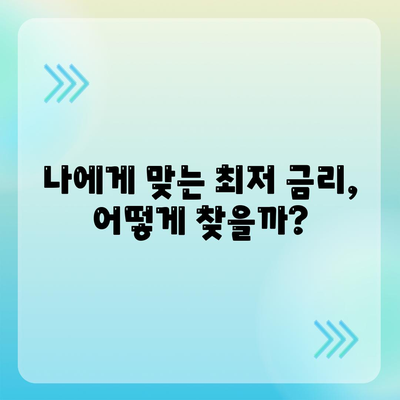 나에게 맞는 최저 금리,
어떻게 찾을까?